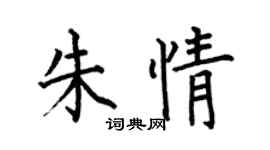 朱情
词典网